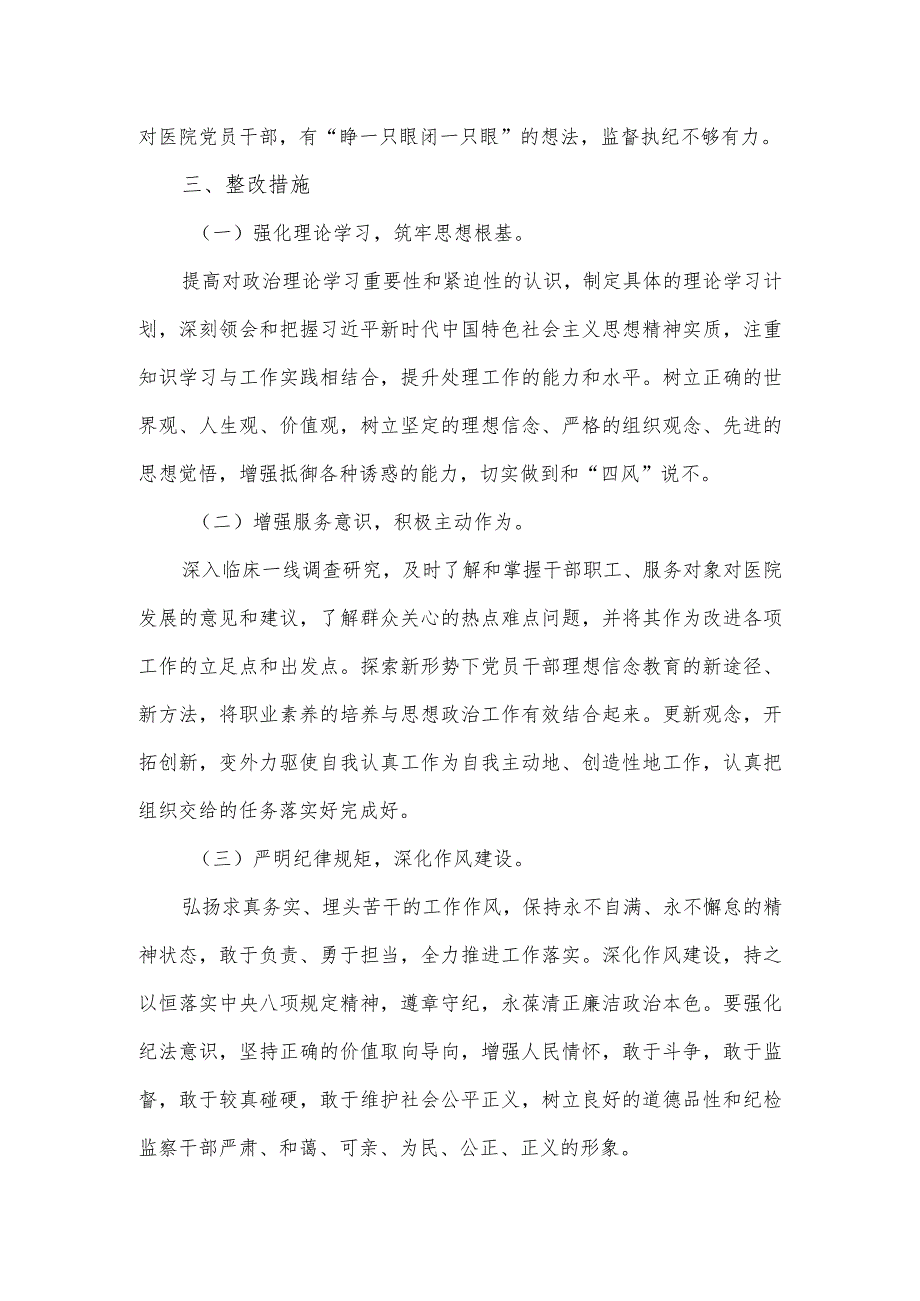 对医院党员干部，有“睁一只眼闭一只眼”的想法，监督执纪不够有力。

三、整改措施

（一）强化理论学习，筑牢思想根基。

提高对政治理论学习重要性和紧迫性的认识，制定具体的理论学习计划，深刻领会和把握习近平新时代中国特色社会主义思想精神实质，注重知识学习与工作实践相结合，提升处理工作的能力和水平。树立正确的世界观、人生观、价值观，树立坚定的理想信念、严格的组织观念、先进的思想觉悟，增强抵御各种诱惑的能力，切实做到和“四风”说不。

（二）增强服务意识，积极主动作为。

深入临床一线调查研究，及时了解和掌握干部职工、服务对象对医院发展的意见和建议，了解群众关心的热点难点问题，并将其作为改进各项工作的立足点和出发点。探索新形势下党员干部理想信念教育的新途径、新方法，将职业素养的培养与思想政治工作有效结合起来。更新观念，开拓创新，变外力驱使自我认真工作为自我主动地、创造性地工作，认真把组织交给的任务落实好完成好。

（三）严明纪律规矩，深化作风建设。

弘扬求真务实、埋头苦干的工作作风，保持永不自满、永不懈怠的精神状态，敢于负责、勇于担当，全力推进工作落实。深化作风建设，持之以恒落实中央八项规定精神，遵章守纪，永葆清正廉洁政治本色。要强化纪法意识，坚持正确的价值取向导向，增强人民情怀，敢于斗争，敢于监督，敢于较真碰硬，敢于维护社会公平正义，树立良好的道德品性和纪检监察干部严肃、和蔼、可亲、为民、公正、正义的形象。